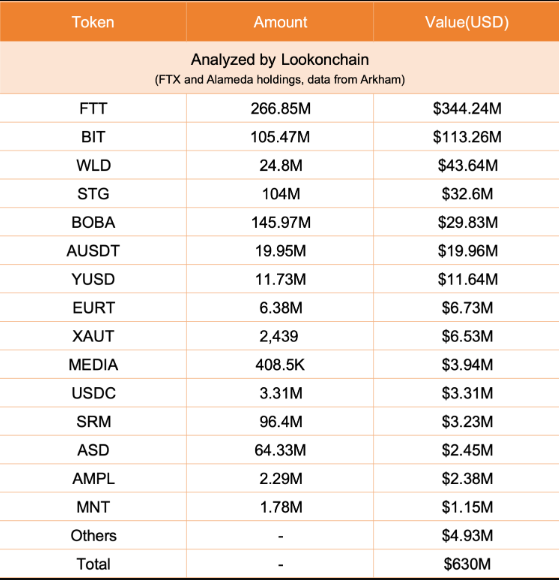 | Token | Amount | Value(USD) |
|---|---|---|
| Analyzed by Lookonchain (FTX and Alameda holdings, data from Arkham) | | |
| FTT | 266.85M | \$344.24M |
| BIT | 105.47M | \$113.26M |
| WLD | 24.8M | \$43.64M |
| STG | 104M | \$32.6M |
| BOBA | 145.97M | \$29.83M |
| AUSDT | 19.95M | \$19.96M |
| YUSD | 11.73M | \$11.64M |
| EURT | 6.38M | \$6.73M |
| XAUT | 2,439 | \$6.53M |
| MEDIA | 408.5K | \$3.94M |
| USDC | 3.31M | \$3.31M |
| SRM | 96.4M | \$3.23M |
| ASD | 64.33M | \$2.45M |
| AMPL | 2.29M | \$2.38M |
| MNT | 1.78M | \$1.15M |
| Others | - | \$4.93M |
| Total | - | \$630M |